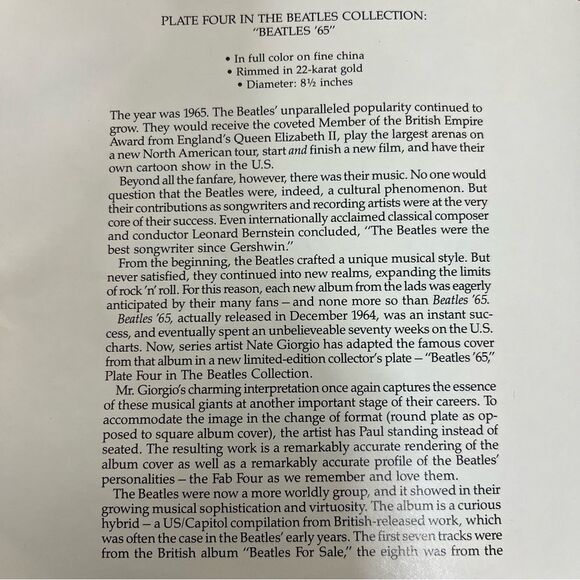 PLATE FOUR IN THE BEATLES COLLECTION:
"BEATLES '65"

• In full color on fine china
• Rimmed in 22-karat gold
• Diameter: 8½ inches

The year was 1965. The Beatles' unparalleled popularity continued to grow. They would receive the coveted Member of the British Empire Award from England's Queen Elizabeth II, play the largest arenas on a new North American tour, start and finish a new film, and have their own cartoon show in the U.S.

Beyond all the fanfare, however, there was their music. No one would question that the Beatles were, indeed, a cultural phenomenon. But their contributions as songwriters and recording artists were at the very core of their success. Even internationally acclaimed classical composer and conductor Leonard Bernstein concluded, "The Beatles were the best songwriter since Gershwin."

From the beginning, the Beatles crafted a unique musical style. But never satisfied, they continued into new realms, expanding the limits of rock 'n' roll. For this reason, each new album from the lads was eagerly anticipated by their many fans – and none more so than Beatles '65.

Beatles '65, actually released in December 1964, was an instant success, and eventually spent an unbelieveable seventy weeks on the U.S. charts. Now, series artist Nate Giorgio has adapted the famous cover from that album in a new limited-edition collector's plate – "Beatles '65," Plate Four in The Beatles Collection.

Mr. Giorgio's charming interpretation once again captures the essence of these musical giants at another important stage of their careers. To accommodate the image in the change of format (round plate as opposed to square album cover), the artist has Paul standing instead of seated. The resulting work is a remarkably accurate rendering of the album cover as well as a remarkably accurate profile of the Beatles' personalities – the Fab Four as we remember and love them.

The Beatles were now a more worldly group, and it showed in their growing musical sophistication and virtuosity. The album is a curious hybrid – a US/Capitol compilation from British-released work, which was often the case in the Beatles' early years. The first seven tracks were from the British album "Beatles For Sale," the eighth was from the